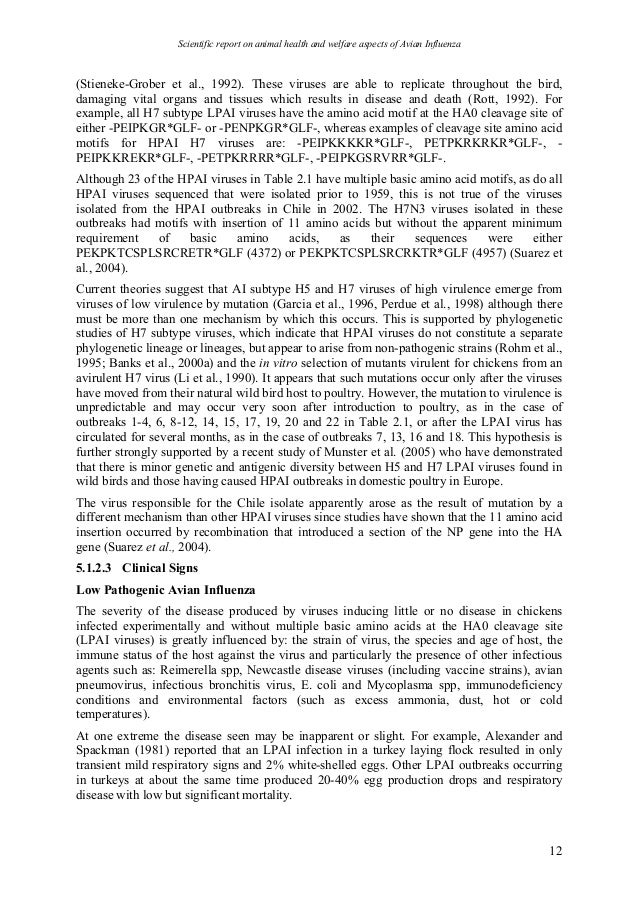 Scientific report on animal health and welfare aspects of Avian Influenza

(Stieneke-Grober et al., 1992). These viruses are able to replicate throughout the bird, damaging vital organs and tissues which results in disease and death (Rott, 1992). For example, all H7 subtype LPAI viruses have the amino acid motif at the HA0 cleavage site of either -PEIPKGR*GLF- or -PENPKGR*GLF-, whereas examples of cleavage site amino acid motifs for HPAI H7 viruses are: -PEIPKKKKR*GLF-, PETPKRKRKR*GLF-, -PEIPKKREKR*GLF-, -PETPKRRRR*GLF-, -PEIPKGSRVRR*GLF-.

Although 23 of the HPAI viruses in Table 2.1 have multiple basic amino acid motifs, as do all HPAI viruses sequenced that were isolated prior to 1959, this is not true of the viruses isolated from the HPAI outbreaks in Chile in 2002. The H7N3 viruses isolated in these outbreaks had motifs with insertion of 11 amino acids but without the apparent minimum requirement of basic amino acids, as their sequences were either PEKPKTCSPLSRCRETR*GLF (4372) or PEKPKTCSPLSRCRKTR*GLF (4957) (Suarez et al., 2004).

Current theories suggest that AI subtype H5 and H7 viruses of high virulence emerge from viruses of low virulence by mutation (Garcia et al., 1996, Perdue et al., 1998) although there must be more than one mechanism by which this occurs. This is supported by phylogenetic studies of H7 subtype viruses, which indicate that HPAI viruses do not constitute a separate phylogenetic lineage or lineages, but appear to arise from non-pathogenic strains (Rohm et al., 1995; Banks et al., 2000a) and the in vitro selection of mutants virulent for chickens from an avirulent H7 virus (Li et al., 1990). It appears that such mutations occur only after the viruses have moved from their natural wild bird host to poultry. However, the mutation to virulence is unpredictable and may occur very soon after introduction to poultry, as in the case of outbreaks 1-4, 6, 8-12, 14, 15, 17, 19, 20 and 22 in Table 2.1, or after the LPAI virus has circulated for several months, as in the case of outbreaks 7, 13, 16 and 18. This hypothesis is further strongly supported by a recent study of Munster et al. (2005) who have demonstrated that there is minor genetic and antigenic diversity between H5 and H7 LPAI viruses found in wild birds and those having caused HPAI outbreaks in domestic poultry in Europe.

The virus responsible for the Chile isolate apparently arose as the result of mutation by a different mechanism than other HPAI viruses since studies have shown that the 11 amino acid insertion occurred by recombination that introduced a section of the NP gene into the HA gene (Suarez et al., 2004).

5.1.2.3 Clinical Signs

Low Pathogenic Avian Influenza

The severity of the disease produced by viruses inducing little or no disease in chickens infected experimentally and without multiple basic amino acids at the HA0 cleavage site (LPAI viruses) is greatly influenced by: the strain of virus, the species and age of host, the immune status of the host against the virus and particularly the presence of other infectious agents such as: Reimerella spp, Newcastle disease viruses (including vaccine strains), avian pneumovirus, infectious bronchitis virus, E. coli and Mycoplasma spp, immunodeficiency conditions and environmental factors (such as excess ammonia, dust, hot or cold temperatures).

At one extreme the disease seen may be inapparent or slight. For example, Alexander and Spackman (1981) reported that an LPAI infection in a turkey laying flock resulted in only transient mild respiratory signs and 2% white-shelled eggs. Other LPAI outbreaks occurring in turkeys at about the same time produced 20-40% egg production drops and respiratory disease with low but significant mortality.

12